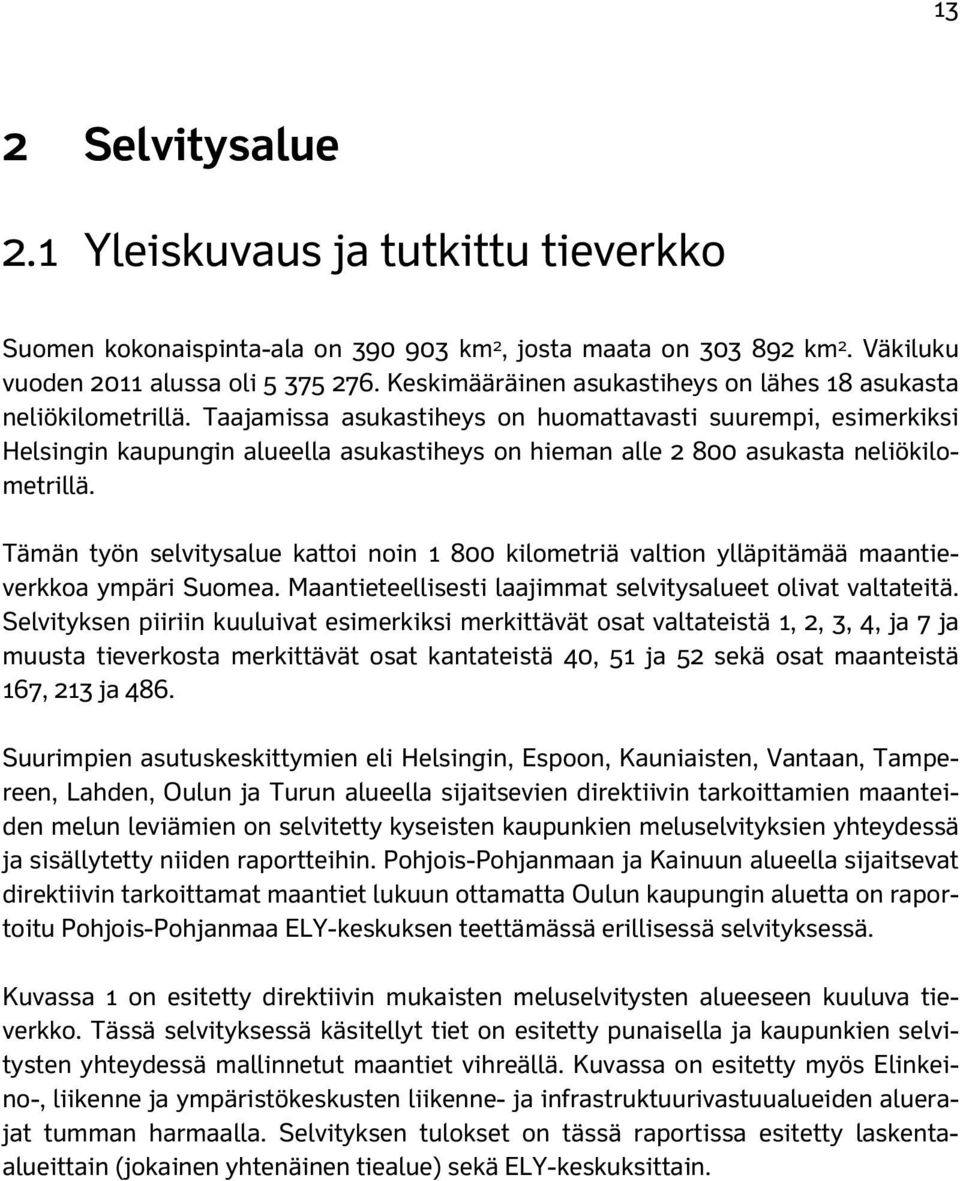 13

2 Selvitysalue

2.1 Yleiskuvaus ja tutkittu tieverkko

Suomen kokonaispinta-ala on 390 903 km$^2$, josta maata on 303 892 km$^2$. Väkiluku vuoden 2011 alussa oli 5 375 276. Keskimääräinen asukastiheys on lähes 18 asukasta neliökilometrillä. Taajamissa asukastiheys on huomattavasti suurempi, esimerkiksi Helsingin kaupungin alueella asukastiheys on hieman alle 2 800 asukasta neliökilometrillä.

Tämän työn selvitysalue kattoi noin 1 800 kilometriä valtion ylläpitämää maantieverkkoa ympäri Suomea. Maantieteellisesti laajimmat selvitysalueet olivat valtateitä. Selvityksen piiriin kuuluivat esimerkiksi merkittävät osat valtateistä 1, 2, 3, 4, ja 7 ja muusta tieverkosta merkittävät osat kantateistä 40, 51 ja 52 sekä osat maanteistä 167, 213 ja 486.

Suurimpien asutuskeskittymien eli Helsingin, Espoon, Kauniaisten, Vantaan, Tampereen, Lahden, Oulun ja Turun alueella sijaitsevien direktiivin tarkoittamien maanteiden melun leviämien on selvitetty kyseisten kaupunkien meluselvityksien yhteydessä ja sisällytetty niiden raportteihin. Pohjois-Pohjanmaan ja Kainuun alueella sijaitsevat direktiivin tarkoittamat maantiet lukuun ottamatta Oulun kaupungin aluetta on raportoitu Pohjois-Pohjanmaa ELY-keskuksen teettämässä erillisessä selvityksessä.

Kuvassa 1 on esitetty direktiivin mukaisten meluselvitysten alueeseen kuuluva tieverkko. Tässä selvityksessä käsitellyt tiet on esitetty punaisella ja kaupunkien selvitysten yhteydessä mallinnetut maantiet vihreällä. Kuvassa on esitetty myös Elinkeino-, liikenne ja ympäristökeskusten liikenne- ja infrastruktuurivastuualueiden aluerajat tumman harmaalla. Selvityksen tulokset on tässä raportissa esitetty laskenta-alueittain (jokainen yhtenäinen tiealue) sekä ELY-keskuksittain.